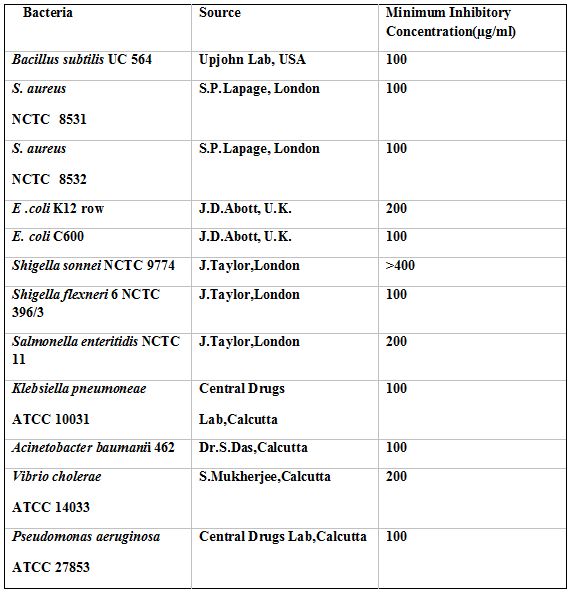 | Bacteria | Source | Minimum Inhibitory Concentration(µg/ml) |
|---|---|---|
| Bacillus subtilis UC 564 | Upjohn Lab, USA | 100 |
| S. aureus NCTC 8531 | S.P.Lapage, London | 100 |
| S. aureus NCTC 8532 | S.P.Lapage, London | 100 |
| E .coli K12 row | J.D.Abott, U.K. | 200 |
| E. coli C600 | J.D.Abott, U.K. | 100 |
| Shigella sonnei NCTC 9774 | J.Taylor,London | >400 |
| Shigella flexneri 6 NCTC 396/3 | J.Taylor,London | 100 |
| Salmonella enteritidis NCTC 11 | J.Taylor,London | 200 |
| Klebsiella pneumoneae ATCC 10031 | Central Drugs Lab,Calcutta | 100 |
| Acinetobacter baumanii 462 | Dr.S.Das,Calcutta | 100 |
| Vibrio cholerae ATCC 14033 | S.Mukherjee,Calcutta | 200 |
| Pseudomonas aeruginosa ATCC 27853 | Central Drugs Lab,Calcutta | 100 |